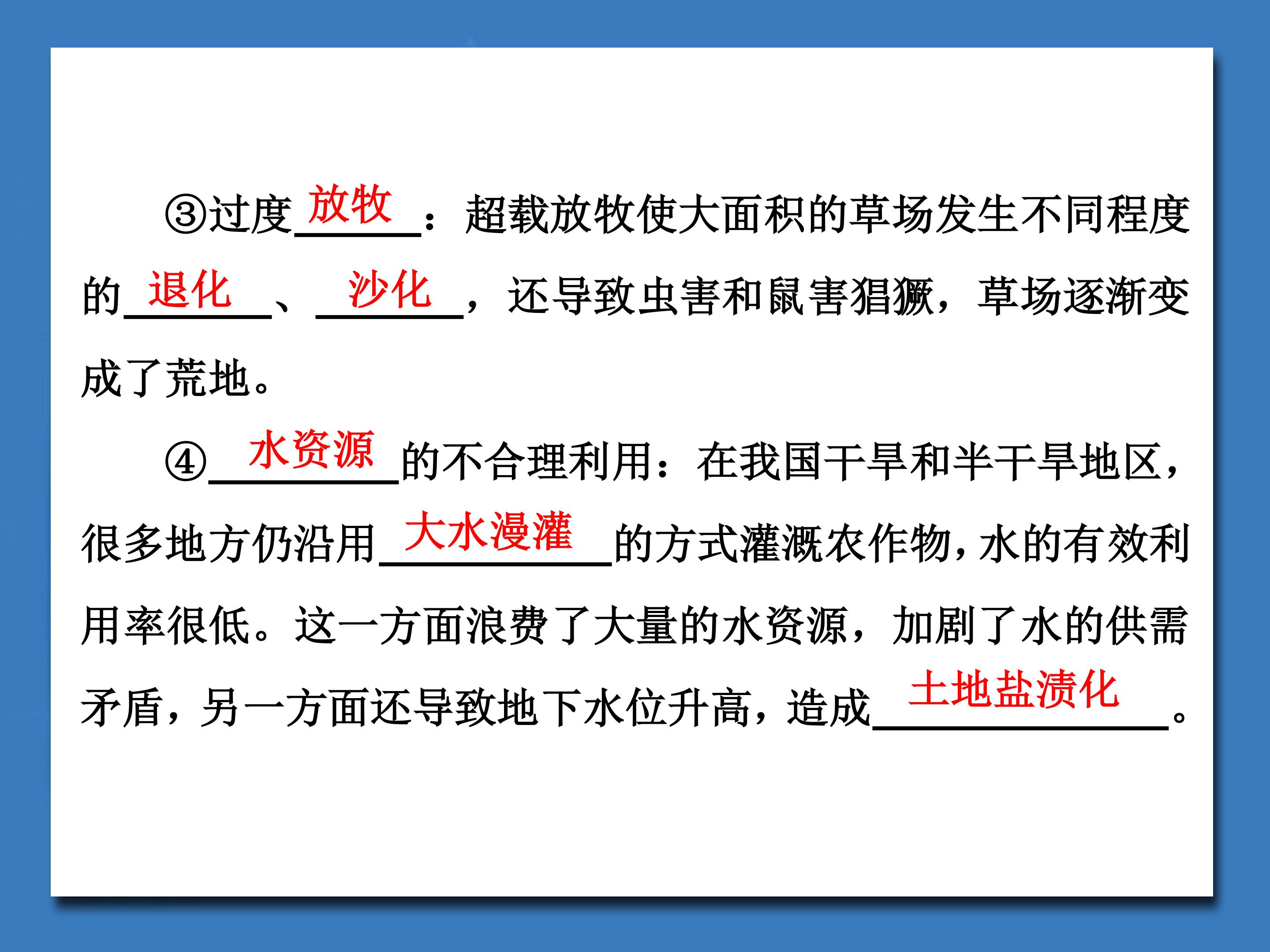 ③过度放牧：超载放牧使大面积的草场发生不同程度的退化、沙化，还导致虫害和鼠害猖獗，草场逐渐变成了荒地。

④水资源的不合理利用：在我国干旱和半干旱地区，很多地方仍沿用大水漫灌的方式灌溉农作物，水的有效利用率很低。这一方面浪费了大量的水资源，加剧了水的供需矛盾，另一方面还导致地下水位升高，造成土地盐渍化。